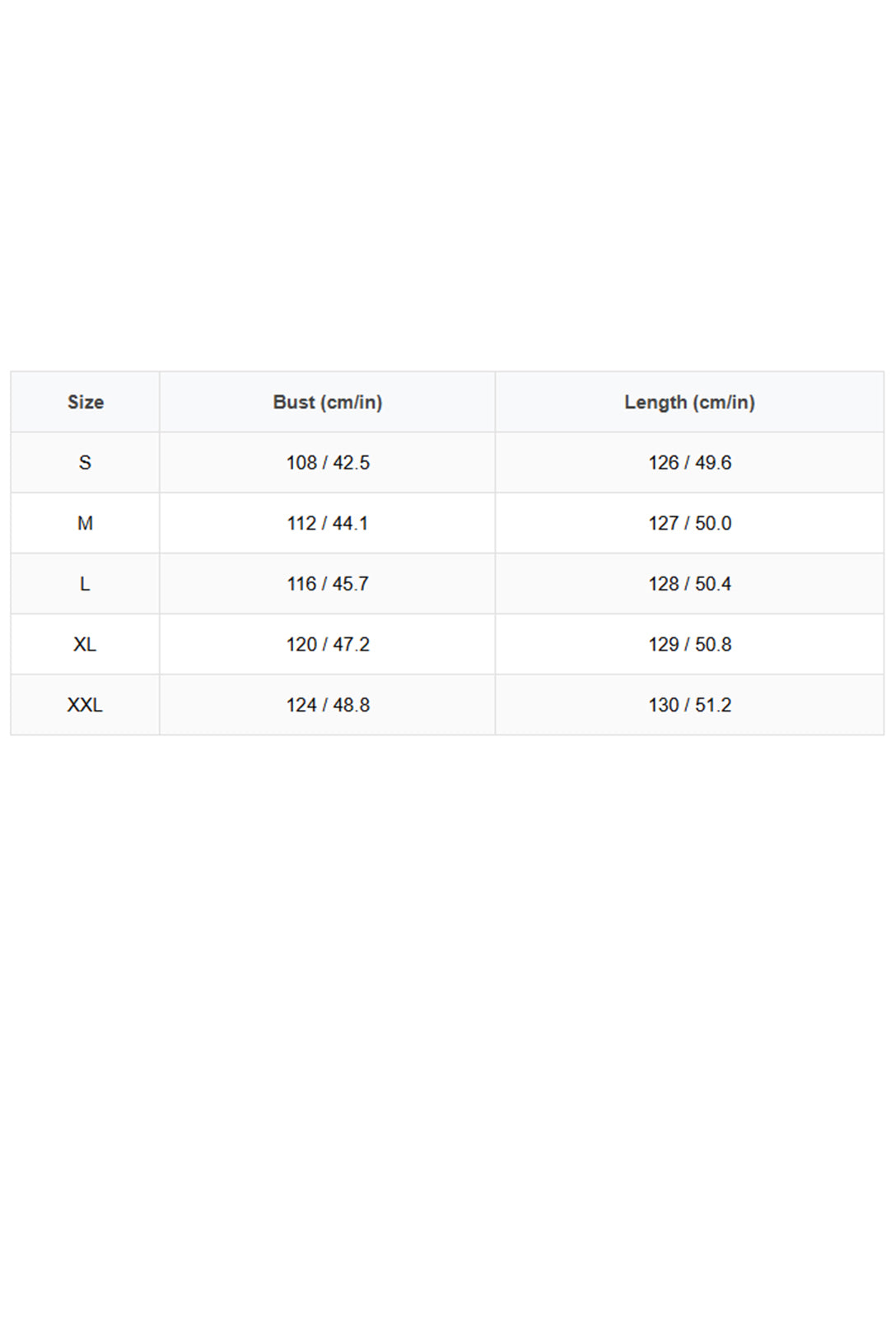 | Size | Bust (cm/in) | Length (cm/in) |
|---|---|---|
| S | 108 / 42.5 | 126 / 49.6 |
| M | 112 / 44.1 | 127 / 50.0 |
| L | 116 / 45.7 | 128 / 50.4 |
| XL | 120 / 47.2 | 129 / 50.8 |
| XXL | 124 / 48.8 | 130 / 51.2 |